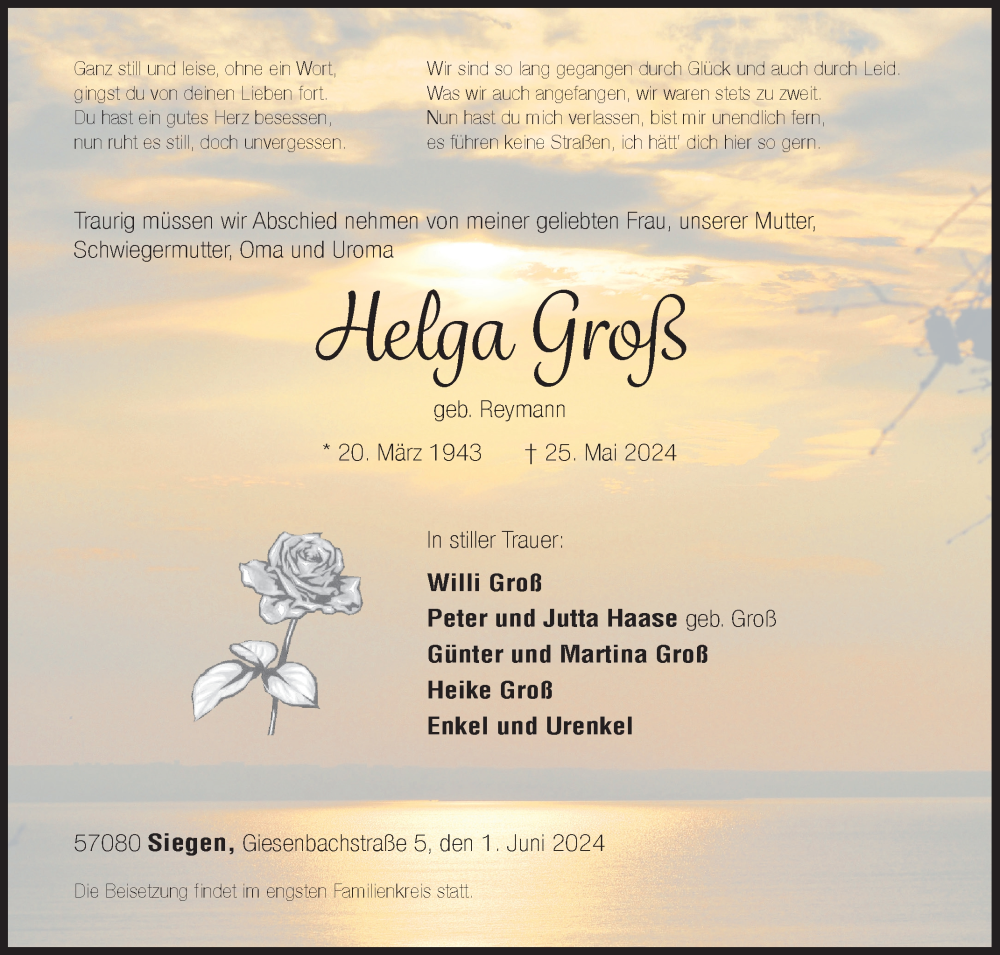 Ganz still und leise, ohne ein Wort,
gingst du von deinen Lieben fort.
Du hast ein gutes Herz besessen,
nun ruht es still, doch unvergessen.

Wir sind so lang gegangen durch Glück und auch durch Leid.
Was wir auch angefangen, wir waren stets zu zweit.
Nun hast du mich verlassen, bist mir unendlich fern,
es führen keine Straßen, ich hätt' dich hier so gern.

Traurig müssen wir Abschied nehmen von meiner geliebten Frau, unserer Mutter, Schwiegermutter, Oma und Uroma

Helga Groß

geb. Reymann

* 20. März 1943 † 25. Mai 2024

In stiller Trauer:

Willi Groß
Peter und Jutta Haase geb. Groß
Günter und Martina Groß
Heike Groß
Enkel und Urenkel

57080 Siegen, Giesenbachstraße 5, den 1. Juni 2024

Die Beisetzung findet im engsten Familienkreis statt.